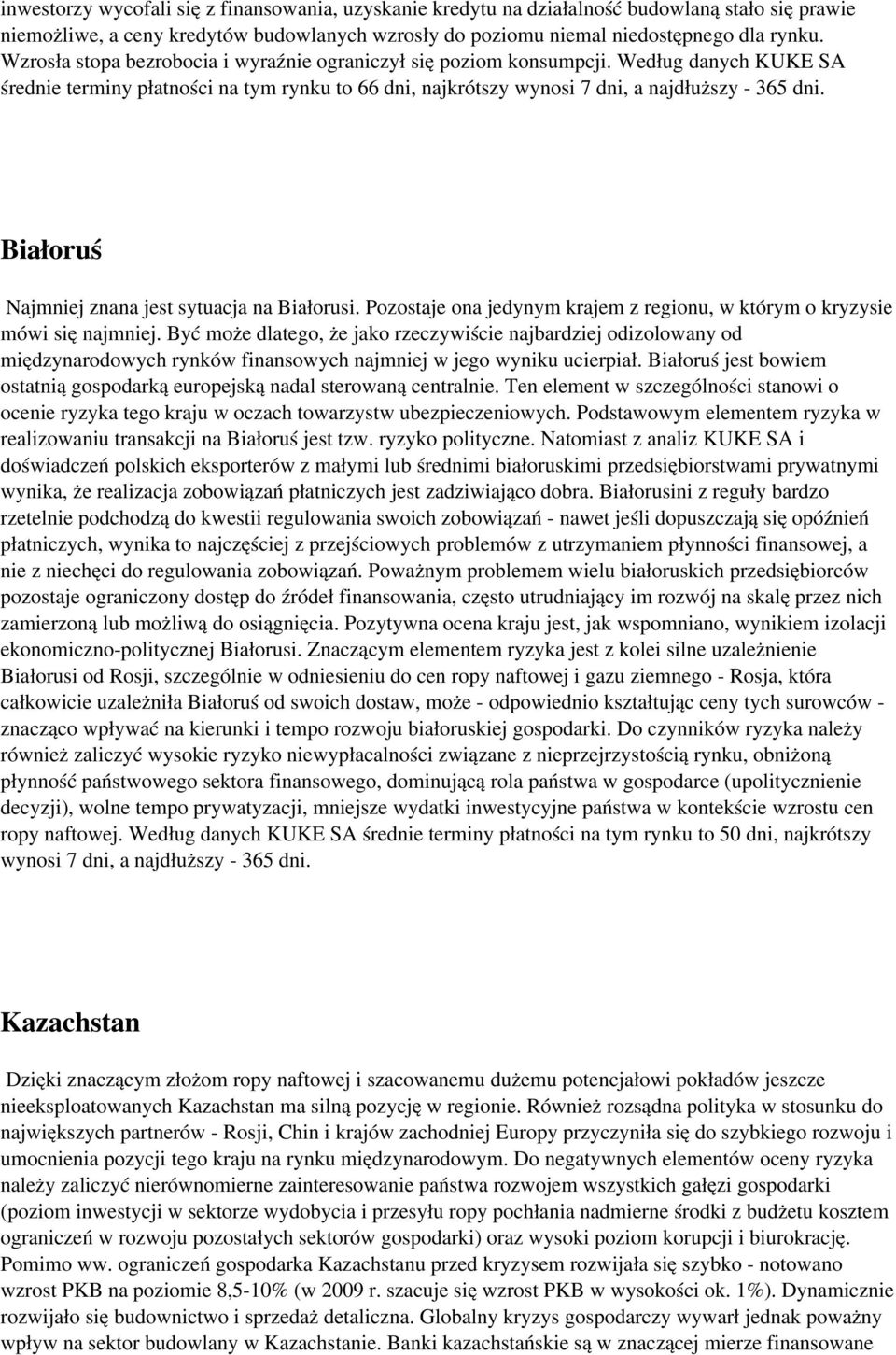 inwestorzy wycofali się z finansowania, uzyskanie kredytu na działalność budowlaną stało się prawie niemożliwe, a ceny kredytów budowlanych wzrosły do poziomu niemal niedostępnego dla rynku. Wzrosła stopa bezrobocia i wyraźnie ograniczył się poziom konsumpcji. Według danych KUKE SA średnie terminy płatności na tym rynku to 66 dni, najkrótszy wynosi 7 dni, a najdłuższy - 365 dni.

Białoruś

Najmniej znana jest sytuacja na Białorusi. Pozostaje ona jedynym krajem z regionu, w którym o kryzysie mówi się najmniej. Być może dlatego, że jako rzeczywiście najbardziej odizolowany od międzynarodowych rynków finansowych najmniej w jego wyniku ucierpiał. Białoruś jest bowiem ostatnią gospodarką europejską nadal sterowaną centralnie. Ten element w szczególności stanowi o ocenie ryzyka tego kraju w oczach towarzystw ubezpieczeniowych. Podstawowym elementem ryzyka w realizowaniu transakcji na Białoruś jest tzw. ryzyko polityczne. Natomiast z analiz KUKE SA i doświadczeń polskich eksporterów z małymi lub średnimi białoruskimi przedsiębiorstwami prywatnymi wynika, że realizacja zobowiązań płatniczych jest zadziwiająco dobra. Białorusini z reguły bardzo rzetelnie podchodzą do kwestii regulowania swoich zobowiązań - nawet jeśli dopuszczają się opóźnień płatniczych, wynika to najczęściej z przejściowych problemów z utrzymaniem płynności finansowej, a nie z niechęci do regulowania zobowiązań. Poważnym problemem wielu białoruskich przedsiębiorców pozostaje ograniczony dostęp do źródeł finansowania, często utrudniający im rozwój na skalę przez nich zamierzoną lub możliwą do osiągnięcia. Pozytywna ocena kraju jest, jak wspomniano, wynikiem izolacji ekonomiczno-politycznej Białorusi. Znaczącym elementem ryzyka jest z kolei silne uzależnienie Białorusi od Rosji, szczególnie w odniesieniu do cen ropy naftowej i gazu ziemnego - Rosja, która całkowicie uzależniła Białoruś od swoich dostaw, może - odpowiednio kształtując ceny tych surowców - znacząco wpływać na kierunki i tempo rozwoju białoruskiej gospodarki. Do czynników ryzyka należy również zaliczyć wysokie ryzyko niewypłacalności związane z nieprzejrzystością rynku, obniżoną płynność państwowego sektora finansowego, dominującą rola państwa w gospodarce (upolitycznienie decyzji), wolne tempo prywatyzacji, mniejsze wydatki inwestycyjne państwa w kontekście wzrostu cen ropy naftowej. Według danych KUKE SA średnie terminy płatności na tym rynku to 50 dni, najkrótszy wynosi 7 dni, a najdłuższy - 365 dni.

Kazachstan

Dzięki znaczącym złożom ropy naftowej i szacowanemu dużemu potencjałowi pokładów jeszcze nieeksploatowanych Kazachstan ma silną pozycję w regionie. Również rozsądna polityka w stosunku do największych partnerów - Rosji, Chin i krajów zachodniej Europy przyczyniła się do szybkiego rozwoju i umocnienia pozycji tego kraju na rynku międzynarodowym. Do negatywnych elementów oceny ryzyka należy zaliczyć nierównomierne zainteresowanie państwa rozwojem wszystkich gałęzi gospodarki (poziom inwestycji w sektorze wydobycia i przesyłu ropy pochłania nadmierne środki z budżetu kosztem ograniczeń w rozwoju pozostałych sektorów gospodarki) oraz wysoki poziom korupcji i biurokrację. Pomimo ww. ograniczeń gospodarka Kazachstanu przed kryzysem rozwijała się szybko - notowano wzrost PKB na poziomie 8,5-10% (w 2009 r. szacuje się wzrost PKB w wysokości ok. 1%). Dynamicznie rozwijało się budownictwo i sprzedaż detaliczna. Globalny kryzys gospodarczy wywarł jednak poważny wpływ na sektor budowlany w Kazachstanie. Banki kazachstańskie są w znaczącej mierze finansowane